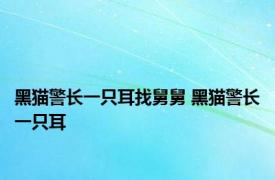 黑猫警长一只耳找舅舅 黑猫警长一只耳